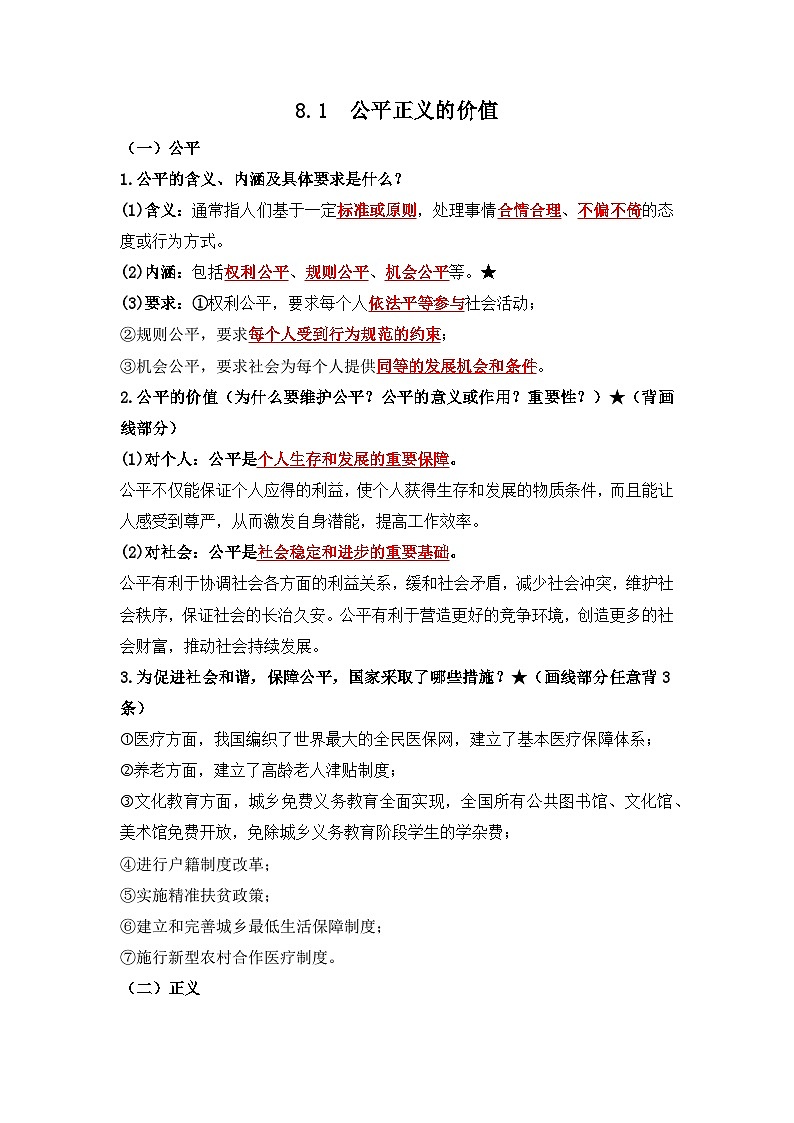 8.1　公平正义的价值

（一）公平

1.公平的含义、内涵及具体要求是什么？

(1)含义：通常指人们基于一定标准或原则，处理事情合情合理、不偏不倚的态度或行为方式。

(2)内涵：包括权利公平、规则公平、机会公平等。★

(3)要求：①权利公平，要求每个人依法平等参与社会活动；

②规则公平，要求每个人受到行为规范的约束；

③机会公平，要求社会为每个人提供同等的发展机会和条件。

2.公平的价值（为什么要维护公平？公平的意义或作用？重要性？）★（背画线部分）

(1)对个人：公平是个人生存和发展的重要保障。

公平不仅能保证个人应得的利益，使个人获得生存和发展的物质条件，而且能让人感受到尊严，从而激发自身潜能，提高工作效率。

(2)对社会：公平是社会稳定和进步的重要基础。

公平有利于协调社会各方面的利益关系，缓和社会矛盾，减少社会冲突，维护社会秩序，保证社会的长治久安。公平有利于营造更好的竞争环境，创造更多的社会财富，推动社会持续发展。

3.为促进社会和谐，保障公平，国家采取了哪些措施？★（画线部分任意背3条）

①医疗方面，我国编织了世界最大的全民医保网，建立了基本医疗保障体系；

②养老方面，建立了高龄老人津贴制度；

③文化教育方面，城乡免费义务教育全面实现，全国所有公共图书馆、文化馆、美术馆免费开放，免除城乡义务教育阶段学生的学杂费；

④进行户籍制度改革；

⑤实施精准扶贫政策；

⑥建立和完善城乡最低生活保障制度；

⑦施行新型农村合作医疗制度。

（二）正义